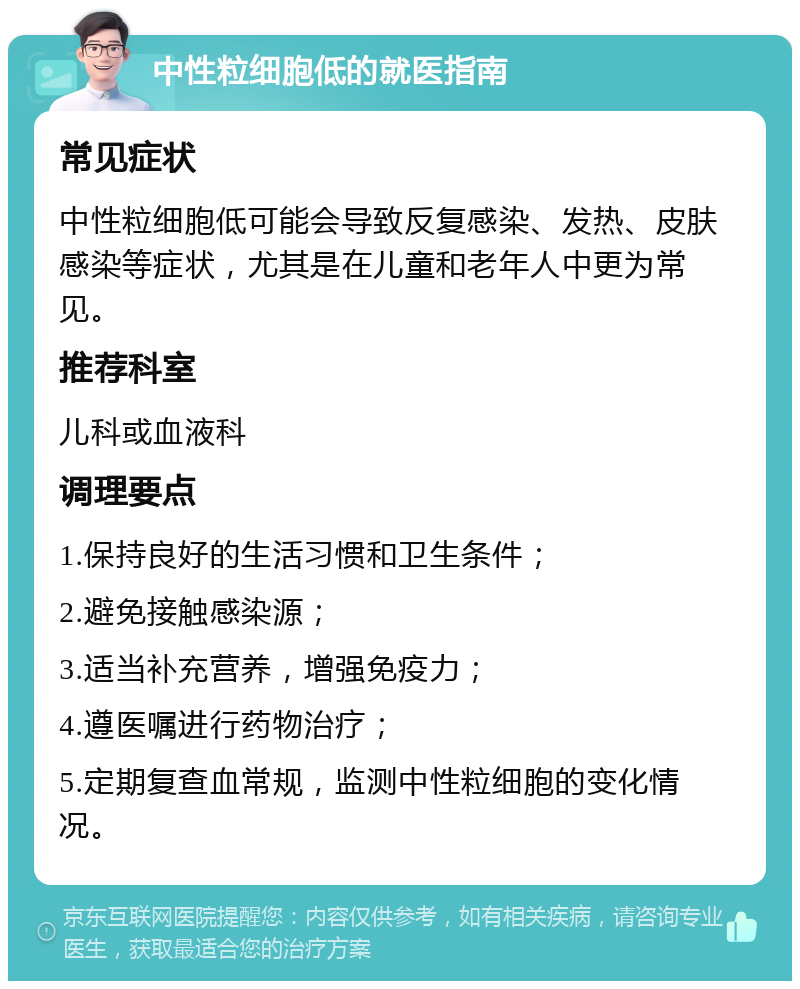 中性粒细胞低的就医指南

常见症状

中性粒细胞低可能会导致反复感染、发热、皮肤感染等症状，尤其是在儿童和老年人中更为常见。

推荐科室

儿科或血液科

调理要点

1.保持良好的生活习惯和卫生条件；

2.避免接触感染源；

3.适当补充营养，增强免疫力；

4.遵医嘱进行药物治疗；

5.定期复查血常规，监测中性粒细胞的变化情况。

京东互联网医院提醒您：内容仅供参考，如有相关疾病，请咨询专业医生，获取最适合您的治疗方案